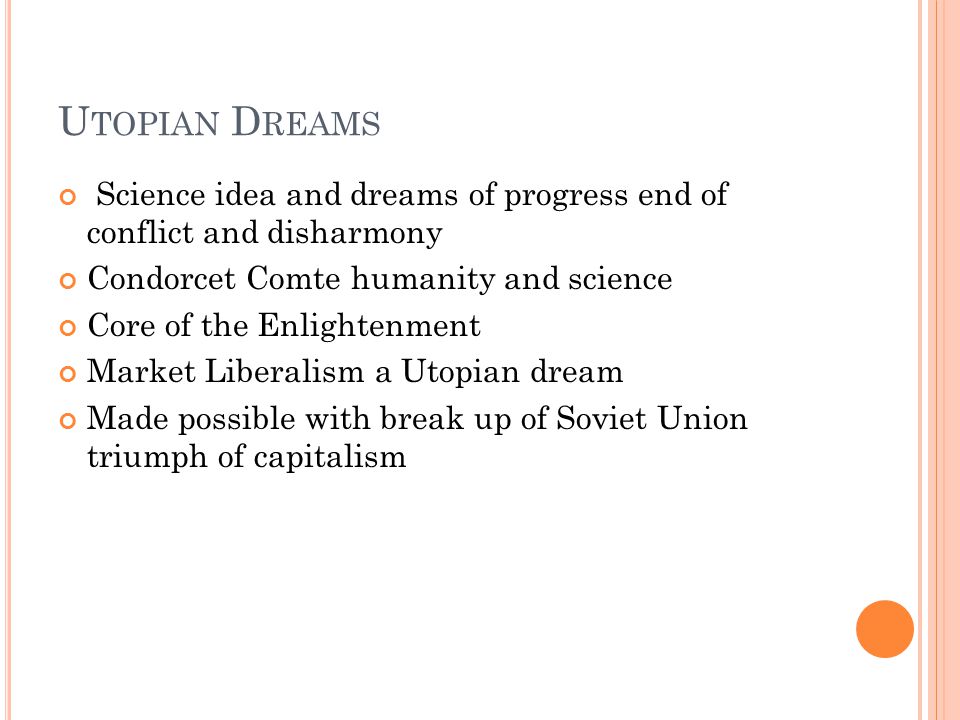 UTOPIAN DREAMS

Science idea and dreams of progress end of conflict and disharmony

Condorcet Comte humanity and science

Core of the Enlightenment

Market Liberalism a Utopian dream

Made possible with break up of Soviet Union triumph of capitalism